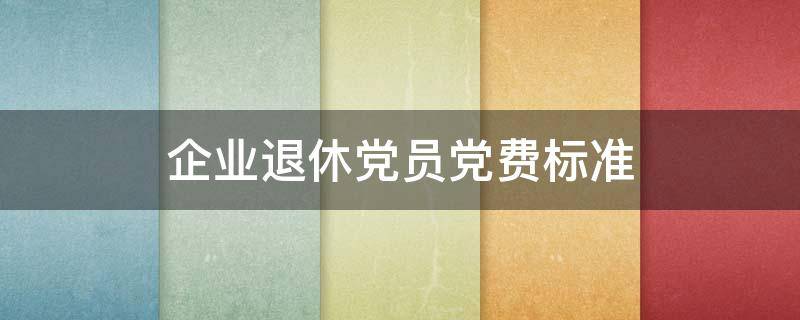 企业退休党员党费标准